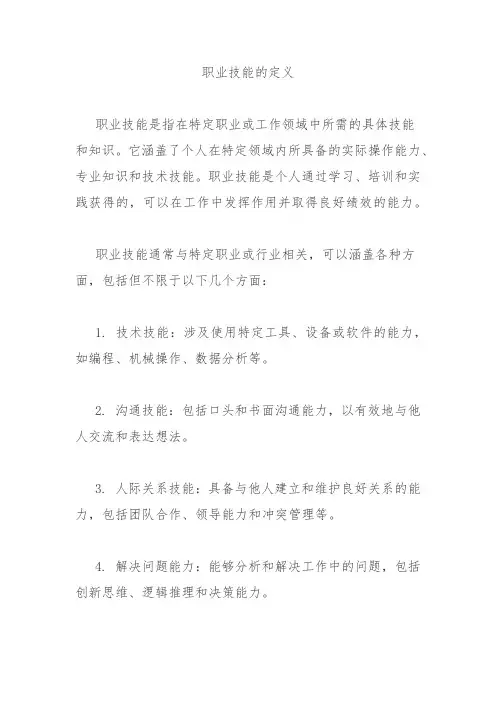 职业技能的定义

职业技能是指在特定职业或工作领域中所需的具体技能和知识。它涵盖了个人在特定领域内所具备的实际操作能力、专业知识和技术技能。职业技能是个人通过学习、培训和实践获得的，可以在工作中发挥作用并取得良好绩效的能力。

职业技能通常与特定职业或行业相关，可以涵盖各种方面，包括但不限于以下几个方面：

1. 技术技能：涉及使用特定工具、设备或软件的能力，如编程、机械操作、数据分析等。

2. 沟通技能：包括口头和书面沟通能力，以有效地与他人交流和表达想法。

3. 人际关系技能：具备与他人建立和维护良好关系的能力，包括团队合作、领导能力和冲突管理等。

4. 解决问题能力：能够分析和解决工作中的问题，包括创新思维、逻辑推理和决策能力。